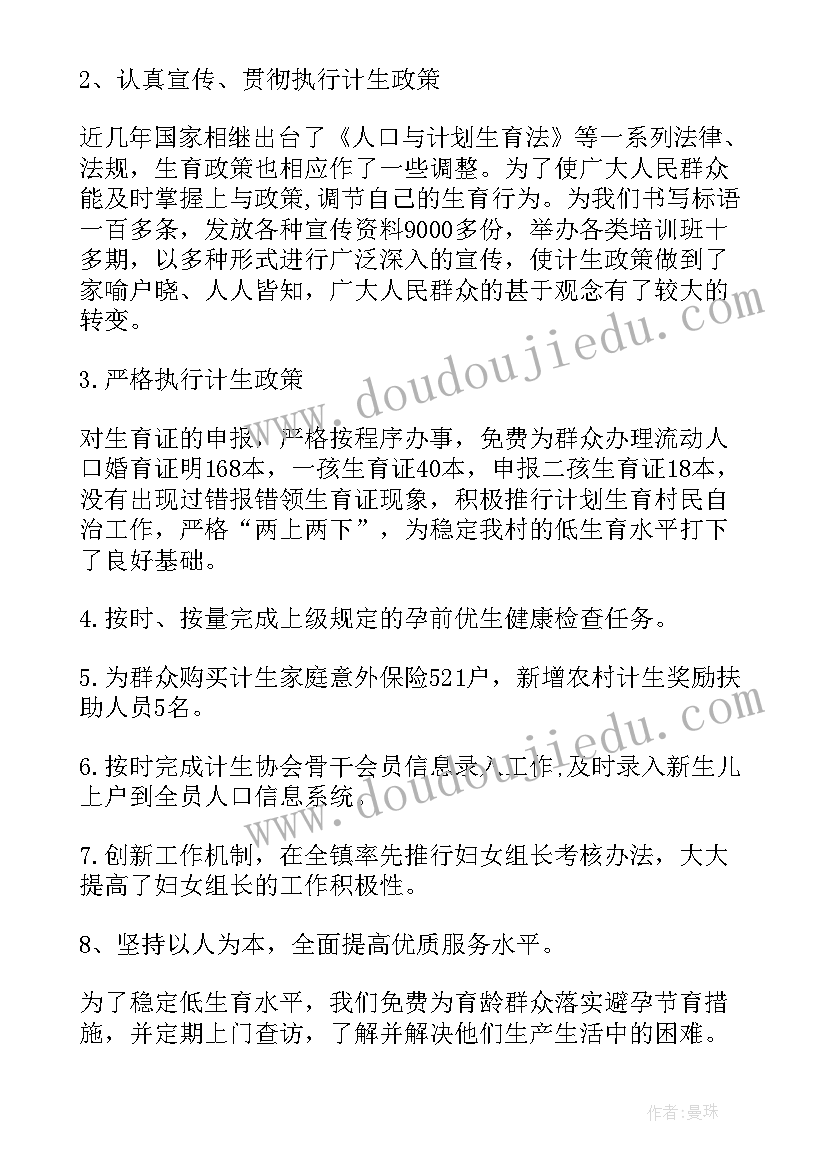 2、认真宣传、贯彻执行计生政策

近几年国家相继出台了《人口与计划生育法》等一系列法律、法规，生育政策也相应作了一些调整。为了使广大人民群众能及时掌握上与政策,调节自己的生育行为。为我们书写标语一百多条，发放各种宣传资料9000多份，举办各类培训班十多期，以多种形式进行广泛深入的宣传，使计生政策做到了家喻户晓、人人皆知，广大人民群众的甚于观念有了较大的转变。

3.严格执行计生政策

对生育证的申报，严格按程序办事，免费为群众办理流动人口婚育证明168本，一孩生育证40本，申报二孩生育证18本，没有出现过错报错领生育证现象，积极推行计划生育村民自治工作，严格“两上两下”，为稳定我村的低生育水平打下了良好基础。

4.按时、按量完成上级规定的孕前优生健康检查任务。

5.为群众购买计生家庭意外保险521户，新增农村计生奖励扶助人员5名。

6.按时完成计生协会骨干会员信息录入工作,及时录入新生儿上户到全员人口信息系统。

7.创新工作机制，在全镇率先推行妇女组长考核办法，大大提高了妇女组长的工作积极性。

8、坚持以人为本，全面提高优质服务水平。

为了稳定低生育水平，我们免费为育龄群众落实避孕节育措施，并定期上门查访，了解并解决他们生产生活中的困难。

www.doudoujiedu.com

www.doudoujiedu.com

作者:曼珠